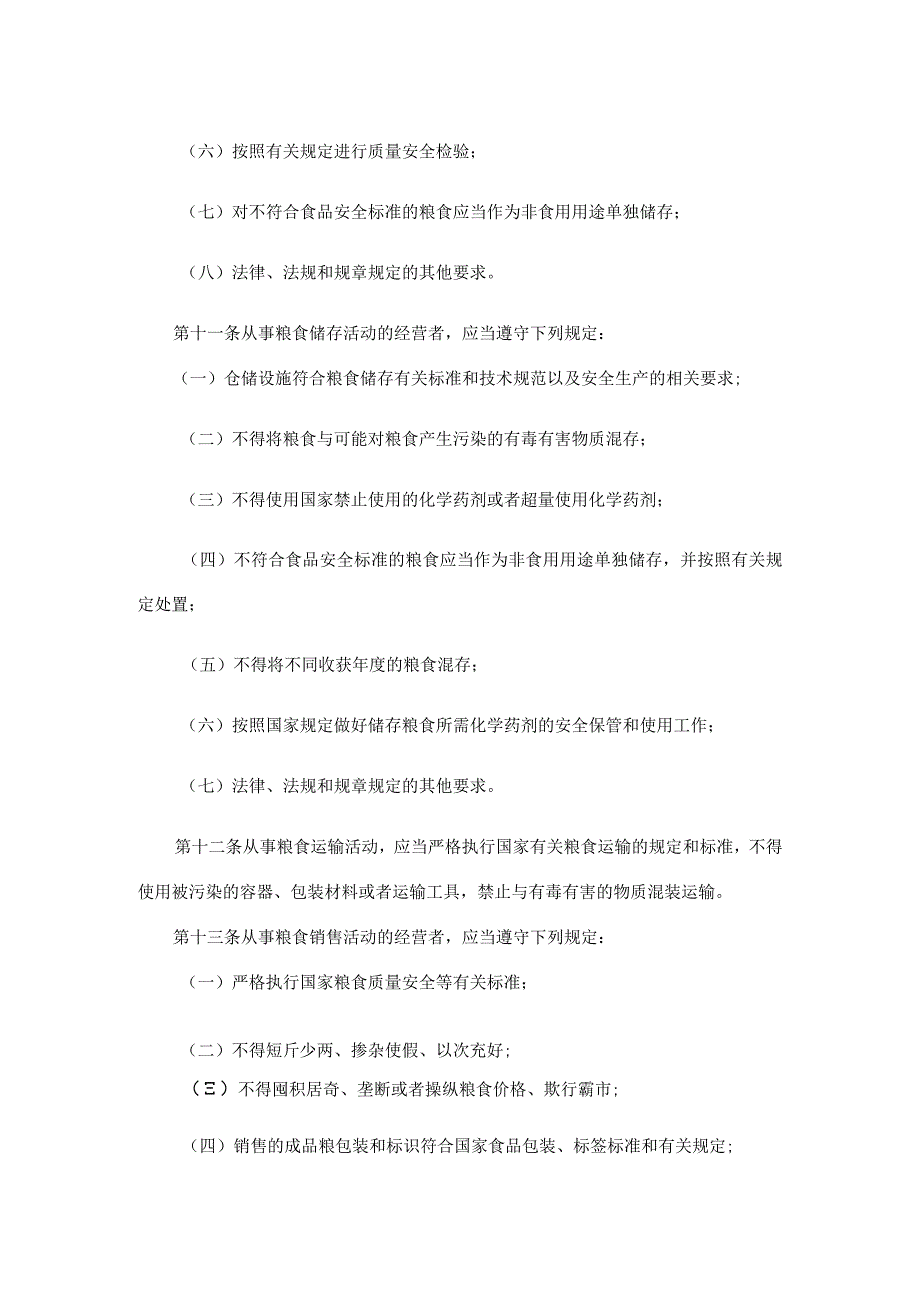 （六）按照有关规定进行质量安全检验；

（七）对不符合食品安全标准的粮食应当作为非食用用途单独储存；

（八）法律、法规和规章规定的其他要求。

第十一条从事粮食储存活动的经营者，应当遵守下列规定：

（一）仓储设施符合粮食储存有关标准和技术规范以及安全生产的相关要求；

（二）不得将粮食与可能对粮食产生污染的有毒有害物质混存；

（三）不得使用国家禁止使用的化学药剂或者超量使用化学药剂；

（四）不符合食品安全标准的粮食应当作为非食用用途单独储存，并按照有关规定处置；

（五）不得将不同收获年度的粮食混存；

（六）按照国家规定做好储存粮食所需化学药剂的安全保管和使用工作；

（七）法律、法规和规章规定的其他要求。

第十二条从事粮食运输活动，应当严格执行国家有关粮食运输的规定和标准，不得使用被污染的容器、包装材料或者运输工具，禁止与有毒有害的物质混装运输。

第十三条从事粮食销售活动的经营者，应当遵守下列规定：

（一）严格执行国家粮食质量安全等有关标准；

（二）不得短斤少两、掺杂使假、以次充好；

（三）不得囤积居奇、垄断或者操纵粮食价格、欺行霸市；

（四）销售的成品粮包装和标识符合国家食品包装、标签标准和有关规定；